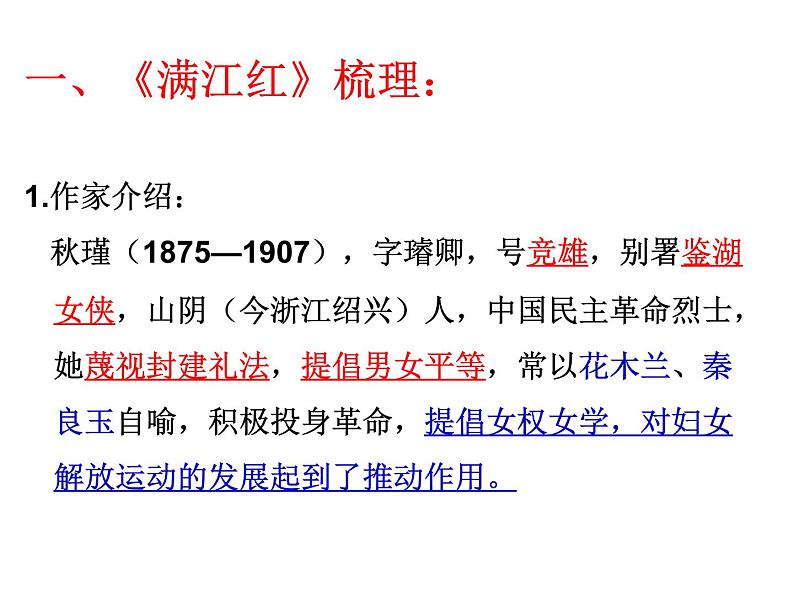 一、《满江红》梳理：

1.作家介绍：

秋瑾（1875—1907），字璿卿，号竞雄，别署鉴湖女侠，山阴（今浙江绍兴）人，中国民主革命烈士，她蔑视封建礼法，提倡男女平等，常以花木兰、秦良玉自喻，积极投身革命，提倡女权女学，对妇女解放运动的发展起到了推动作用。